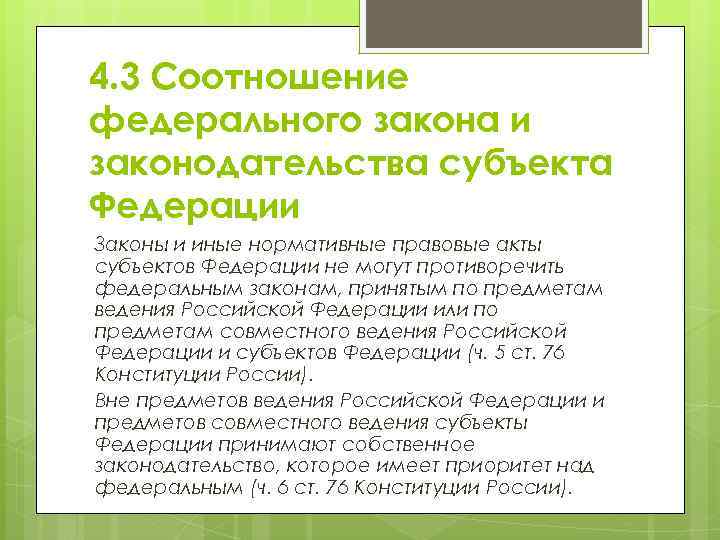 4.3 Соотношение федерального закона и законодательства субъекта Федерации

Законы и иные нормативные правовые акты субъектов Федерации не могут противоречить федеральным законам, принятым по предметам ведения Российской Федерации или по предметам совместного ведения Российской Федерации и субъектов Федерации (ч. 5 ст. 76 Конституции России).

Вне предметов ведения Российской Федерации и предметов совместного ведения субъекты Федерации принимают собственное законодательство, которое имеет приоритет над федеральным (ч. 6 ст. 76 Конституции России).